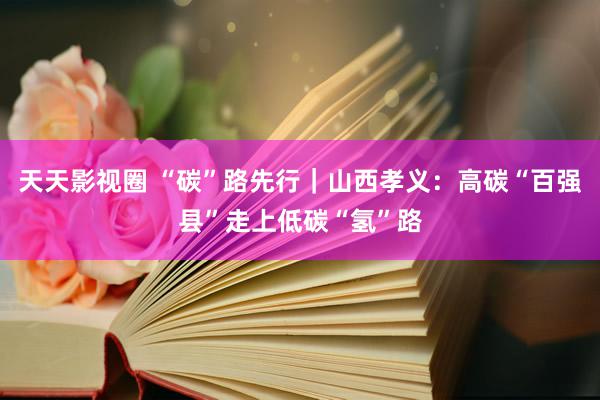 天天影视圈 “碳”路先行｜山西孝义：高碳“百强县”走上低碳“氢”路